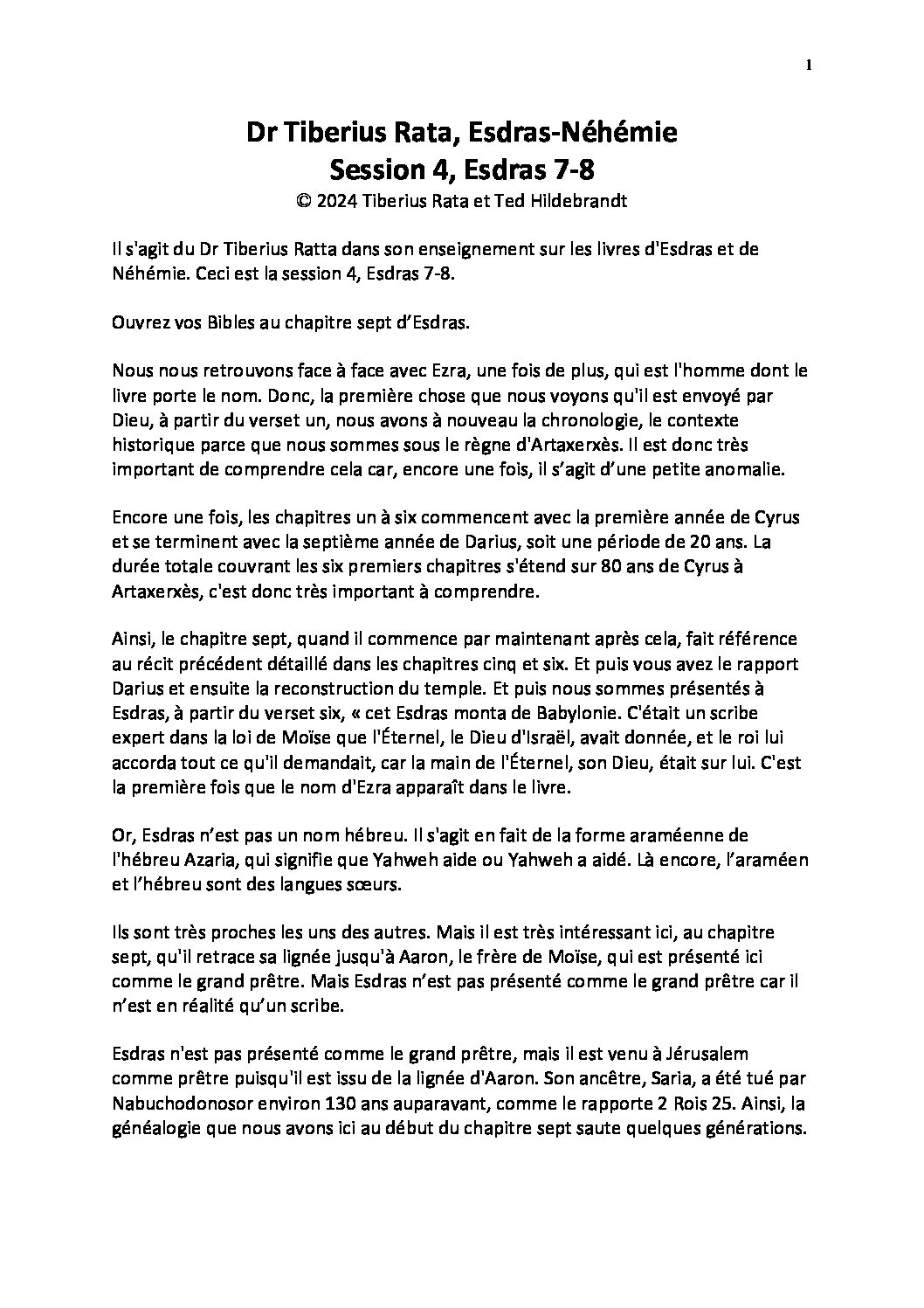 1

Dr Tiberius Rata, Esdras-Néhémie
Session 4, Esdras 7-8
© 2024 Tiberius Rata et Ted Hildebrandt

Il s'agit du Dr Tiberius Ratta dans son enseignement sur les livres d'Esdras et de Néhémie. Ceci est la session 4, Esdras 7-8.

Ouvrez vos Bibles au chapitre sept d'Esdras.

Nous nous retrouvons face à face avec Ezra, une fois de plus, qui est l'homme dont le livre porte le nom. Donc, la première chose que nous voyons qu'il est envoyé par Dieu, à partir du verset un, nous avons à nouveau la chronologie, le contexte historique parce que nous sommes sous le règne d'Artaxerxès. Il est donc très important de comprendre cela car, encore une fois, il s'agit d'une petite anomalie.

Encore une fois, les chapitres un à six commencent avec la première année de Cyrus et se terminent avec la septième année de Darius, soit une période de 20 ans. La durée totale couvrant les six premiers chapitres s'étend sur 80 ans de Cyrus à Artaxerxès, c'est donc très important à comprendre.

Ainsi, le chapitre sept, quand il commence par maintenant après cela, fait référence au récit précédent détaillé dans les chapitres cinq et six. Et puis vous avez le rapport Darius et ensuite la reconstruction du temple. Et puis nous sommes présentés à Esdras, à partir du verset six, « cet Esdras monta de Babylonie. C'était un scribe expert dans la loi de Moïse que l'Éternel, le Dieu d'Israël, avait donnée, et le roi lui accorda tout ce qu'il demandait, car la main de l'Éternel, son Dieu, était sur lui. C'est la première fois que le nom d'Ezra apparaît dans le livre.

Or, Esdras n'est pas un nom hébreu. Il s'agit en fait de la forme araméenne de l'hébreu Azaria, qui signifie que Yahweh aide ou Yahweh a aidé. Là encore, l'araméen et l'hébreu sont des langues sœurs.

Ils sont très proches les uns des autres. Mais il est très intéressant ici, au chapitre sept, qu'il retrace sa lignée jusqu'à Aaron, le frère de Moïse, qui est présenté ici comme le grand prêtre. Mais Esdras n'est pas présenté comme le grand prêtre car il n'est en réalité qu'un scribe.

Esdras n'est pas présenté comme le grand prêtre, mais il est venu à Jérusalem comme prêtre puisqu'il est issu de la lignée d'Aaron. Son ancêtre, Saria, a été tué par Nabuchodonosor environ 130 ans auparavant, comme le rapporte 2 Rois 25. Ainsi, la généalogie que nous avons ici au début du chapitre sept saute quelques générations.